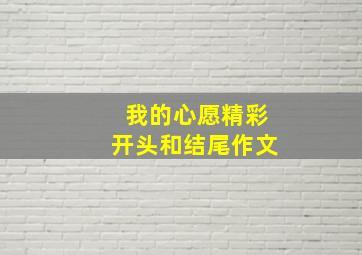 我的心愿精彩
开头和结尾作文